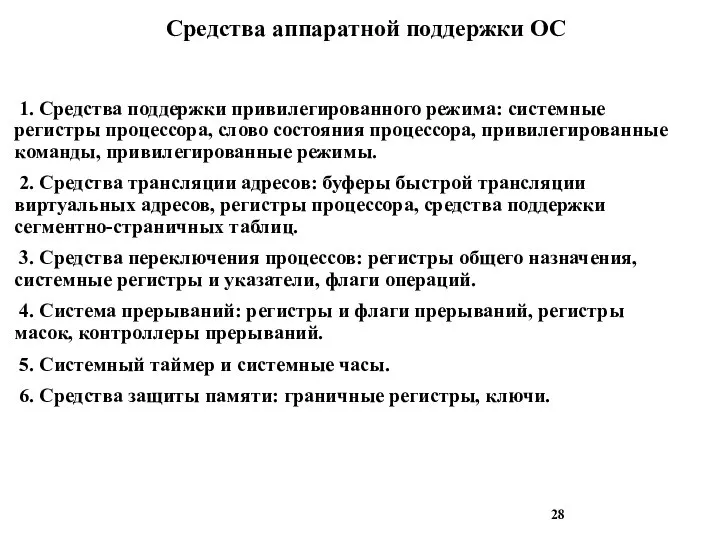 Средства аппаратной поддержки ОС

1. Средства поддержки привилегированного режима: системные регистры процессора, слово состояния процессора, привилегированные команды, привилегированные режимы.

2. Средства трансляции адресов: буферы быстрой трансляции виртуальных адресов, регистры процессора, средства поддержки сегментно-страничных таблиц.

3. Средства переключения процессов: регистры общего назначения, системные регистры и указатели, флаги операций.

4. Система прерываний: регистры и флаги прерываний, регистры масок, контроллеры прерываний.

5. Системный таймер и системные часы.

6. Средства защиты памяти: граничные регистры, ключи.

28